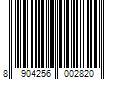 8 904256 002820